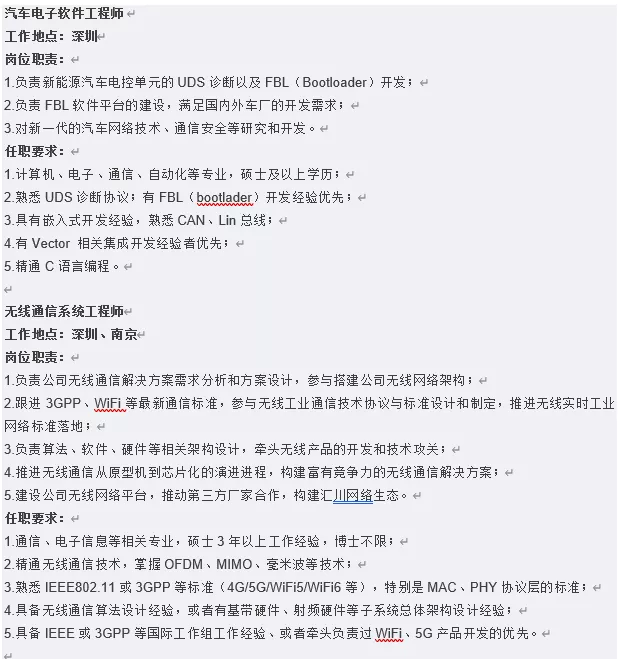 汽车电子软件工程师
工作地点：深圳
岗位职责：
1.负责新能源汽车电控单元的 UDS 诊断以及 FBL（Bootloader）开发；
2.负责 FBL 软件平台的建设，满足国内外车厂的开发需求；
3.对新一代的汽车网络技术、通信安全等研究和开发。
任职要求：
1.计算机、电子、通信、自动化等专业，硕士及以上学历；
2.熟悉 UDS 诊断协议；有 FBL（bootlader）开发经验优先；
3.具有嵌入式开发经验，熟悉 CAN、Lin 总线；
4.有 Vector 相关集成开发经验者优先；
5.精通 C 语言编程。

无线通信系统工程师
工作地点：深圳、南京
岗位职责：
1.负责公司无线通信解决方案需求分析和方案设计，参与搭建公司无线网络架构；
2.跟进 3GPP、WiFi 等最新通信标准，参与无线工业通信技术协议与标准设计和制定，推进无线实时工业网络标准落地；
3.负责算法、软件、硬件等相关架构设计，牵头无线产品的开发和技术攻关；
4.推进无线通信从原型机到芯片化的演进进程，构建富有竞争力的无线通信解决方案；
5.建设公司无线网络平台，推动第三方厂家合作，构建汇川网络生态。
任职要求：
1.通信、电子信息等相关专业，硕士 3 年以上工作经验，博士不限；
2.精通无线通信技术，掌握 OFDM、MIMO、毫米波等技术；
3.熟悉 IEEE802.11 或 3GPP 等标准（4G/5G/WiFi5/WiFi6 等），特别是 MAC、PHY 协议层的标准；
4.具备无线通信算法设计经验，或者有基带硬件、射频硬件等子系统总体架构设计经验；
5.具备 IEEE 或 3GPP 等国际工作组工作经验、或者牵头负责过 WiFi、5G 产品开发的优先。